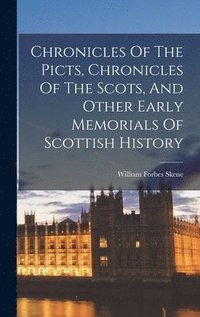 Chronicles Of The Picts, Chronicles Of The Scots, And Other Early Memorials Of Scottish History

William Forbes Skene